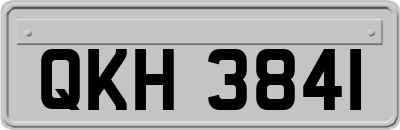 QKH 3841